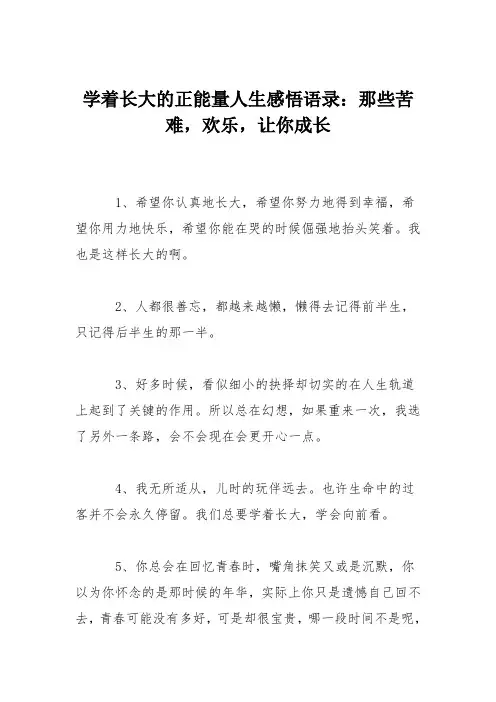 学着长大的正能量人生感悟语录：那些苦难，欢乐，让你成长

1、希望你认真地长大，希望你努力地得到幸福，希望你用力地快乐，希望你能在哭的时候倔强地抬头笑着。我也是这样长大的啊。

2、人都很善忘，都越来越懒，懒得去记得前半生，只记得后半生的那一半。

3、好多时候，看似细小的抉择却切实的在人生轨道上起到了关键的作用。所以总在幻想，如果重来一次，我选了另外一条路，会不会现在会更开心一点。

4、我无所适从，儿时的玩伴远去。也许生命中的过客并不会永久停留。我们总要学着长大，学会向前看。

5、你总会在回忆青春时，嘴角抹笑又或是沉默，你以为你怀念的是那时候的年华，实际上你只是遗憾自己回不去，青春可能没有多好，可是却很宝贵，哪一段时间不是呢，